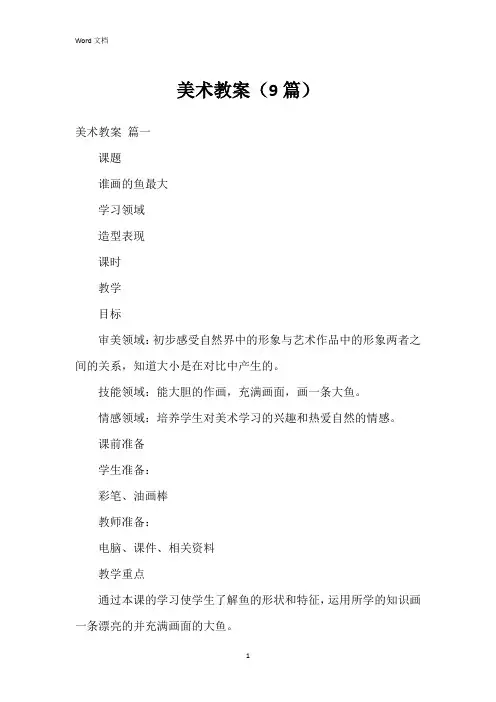 Word 文档

美术教案（9篇）

美术教案 篇一

课题

谁画的鱼最大

学习领域

造型表现

课时

教学

目标

审美领域：初步感受自然界中的形象与艺术作品中的形象两者之间的关系，知道大小是在对比中产生的。

技能领域：能大胆的作画，充满画面，画一条大鱼。

情感领域：培养学生对美术学习的兴趣和热爱自然的情感。

课前准备

学生准备：

彩笔、油画棒

教师准备：

电脑、课件、相关资料

教学重点

通过本课的学习使学生了解鱼的形状和特征，运用所学的知识画一条漂亮的并充满画面的大鱼。

1